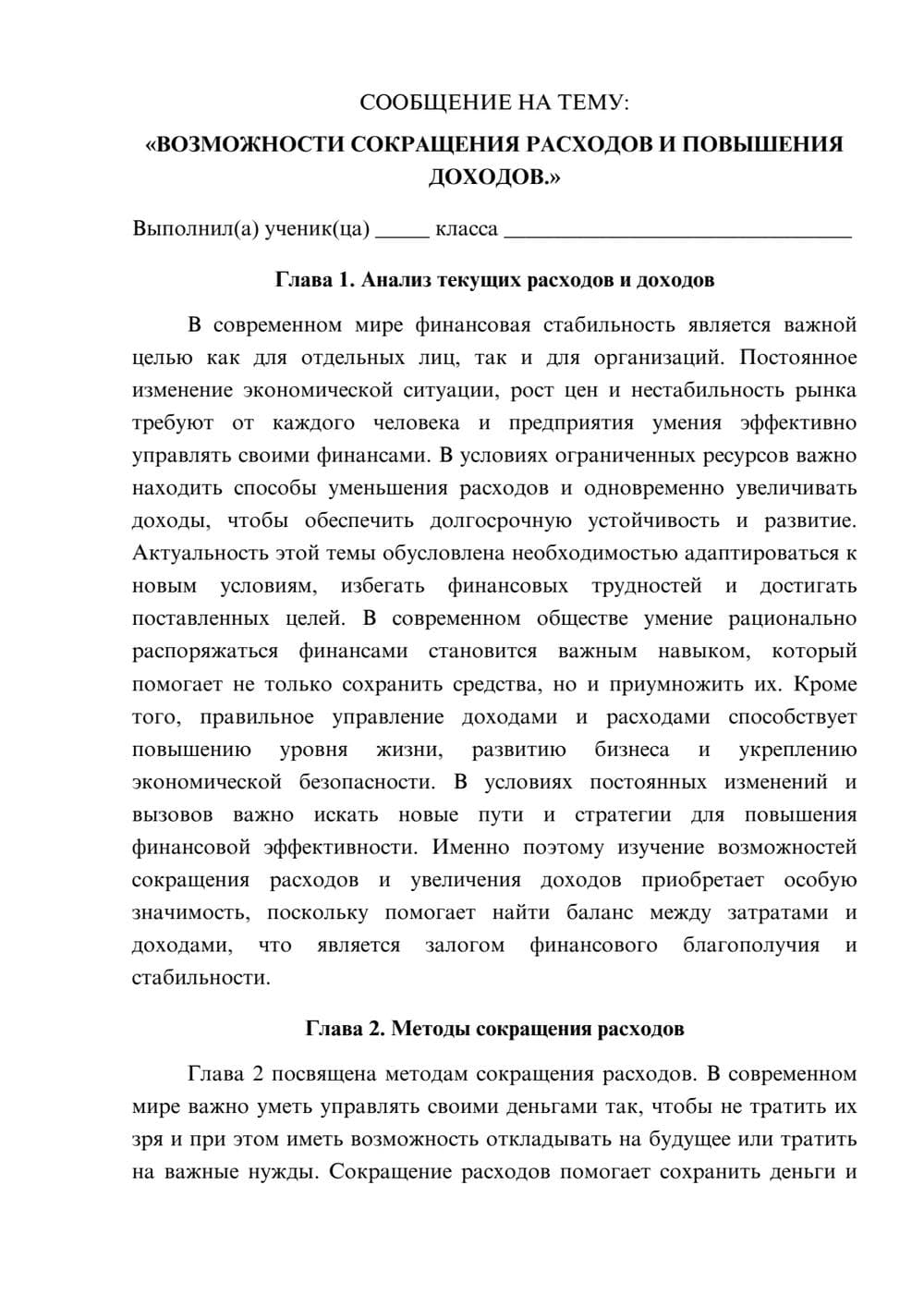 СООБЩЕНИЕ НА ТЕМУ:
«ВОЗМОЖНОСТИ СОКРАЩЕНИЯ РАСХОДОВ И ПОВЫШЕНИЯ ДОХОДОВ.»

Выполнил(а) ученик(ца) ____ класса ____

Глава 1. Анализ текущих расходов и доходов

В современном мире финансовая стабильность является важной целью как для отдельных лиц, так и для организаций. Постоянное изменение экономической ситуации, рост цен и нестабильность рынка требуют от каждого человека и предприятия умения эффективно управлять своими финансами. В условиях ограниченных ресурсов важно находить способы уменьшения расходов и одновременно увеличивать доходы, чтобы обеспечить долгосрочную устойчивость и развитие. Актуальность этой темы обусловлена необходимостью адаптироваться к новым условиям, избегать финансовых трудностей и достигать поставленных целей. В современном обществе умение рационально распоряжаться финансами становится важным навыком, который помогает не только сохранить средства, но и приумножить их. Кроме того, правильное управление доходами и расходами способствует повышению уровня жизни, развитию бизнеса и укреплению экономической безопасности. В условиях постоянных изменений и вызовов важно искать новые пути и стратегии для повышения финансовой эффективности. Именно поэтому изучение возможностей сокращения расходов и увеличения доходов приобретает особую значимость, поскольку помогает найти баланс между затратами и доходами, что является залогом финансового благополучия и стабильности.

Глава 2. Методы сокращения расходов

Глава 2 посвящена методам сокращения расходов. В современном мире важно уметь управлять своими деньгами так, чтобы не тратить их зря и при этом иметь возможность откладывать на будущее или тратить на важные нужды. Сокращение расходов помогает сохранить деньги и